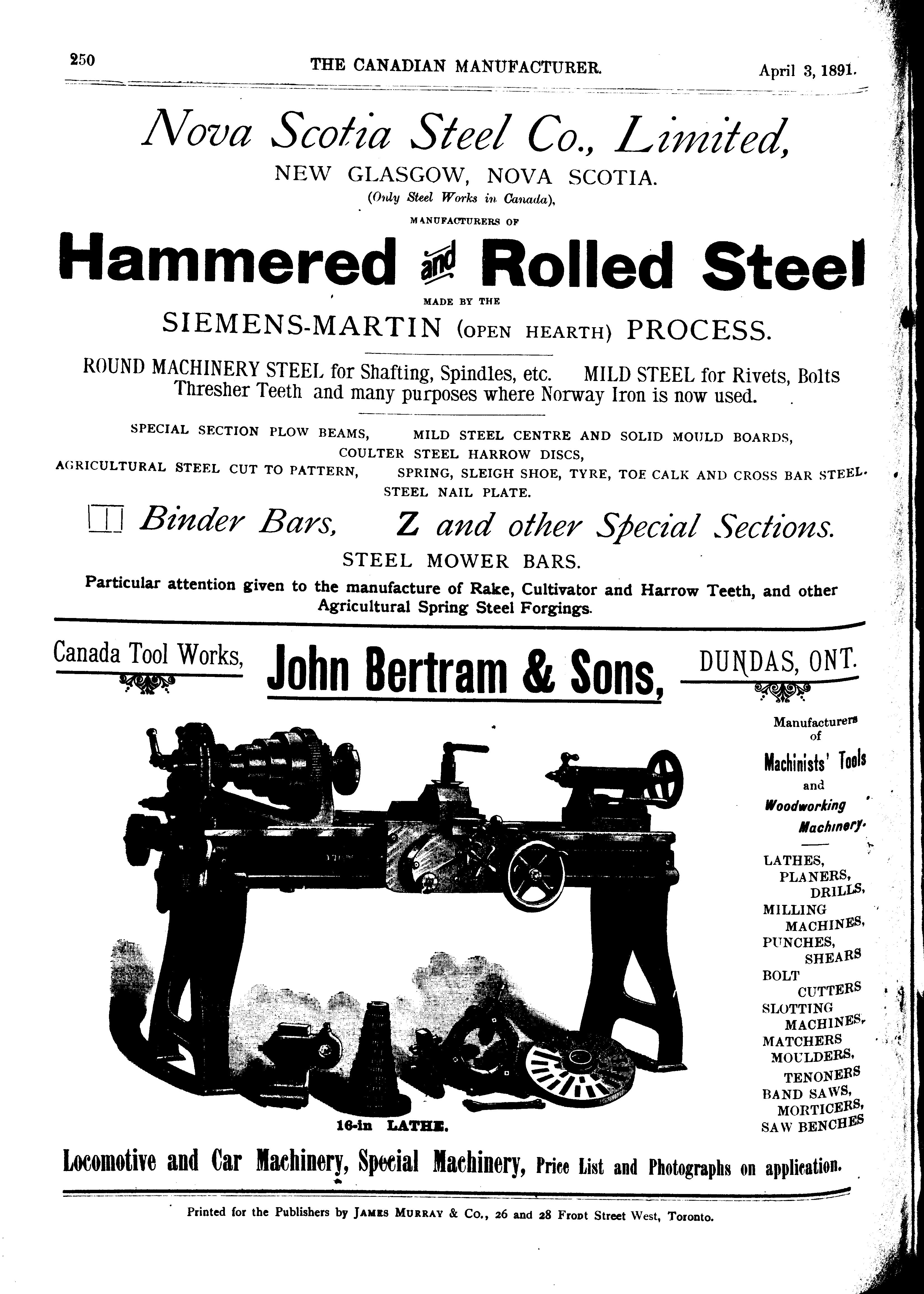 250 THE CANADIAN MANUFACTURER. April 3, 1891.

Nova Scotia Steel Co., Limited,

NEW GLASGOW, NOVA SCOTIA.

(Only Steel Works in Canada),

MANUFACTURERS OF

Hammered and Rolled Steel

MADE BY THE

SIEMENS-MARTIN (OPEN HEARTH) PROCESS.

ROUND MACHINERY STEEL for Shafting, Spindles, etc. MILD STEEL for Rivets, Bolts Thresher Teeth and many purposes where Norway Iron is now used.

SPECIAL SECTION PLOW BEAMS, MILD STEEL CENTRE AND SOLID MOULD BOARDS, COULTER STEEL HARROW DISCS, AGRICULTURAL STEEL CUT TO PATTERN, SPRING, SLEIGH SHOE, TYRE, TOE CALK AND CROSS BAR STEEL. STEEL NAIL PLATE.

Binder Bars, Z and other Special Sections.

STEEL MOWER BARS.

Particular attention given to the manufacture of Rake, Cultivator and Harrow Teeth, and other Agricultural Spring Steel Forgings.

Canada Tool Works, John Bertram & Sons, DUNDAS, ONT.

Manufacturers of Machinists' Tools and Woodworking Machinery.

LATHES, PLANERS, DRILLS, MILLING MACHINES, PUNCHES, SHEARS BOLT CUTTERS SLOTTING MACHINES, MATCHERS MOULDERS, TENONERS BAND SAWS, MORTICERS, SAW BENCHES

16-in LATHE.

Locomotive and Car Machinery, Special Machinery, Price List and Photographs on application.

Printed for the Publishers by JAMES MURRAY & Co., 26 and 28 Front Street West, Toronto.